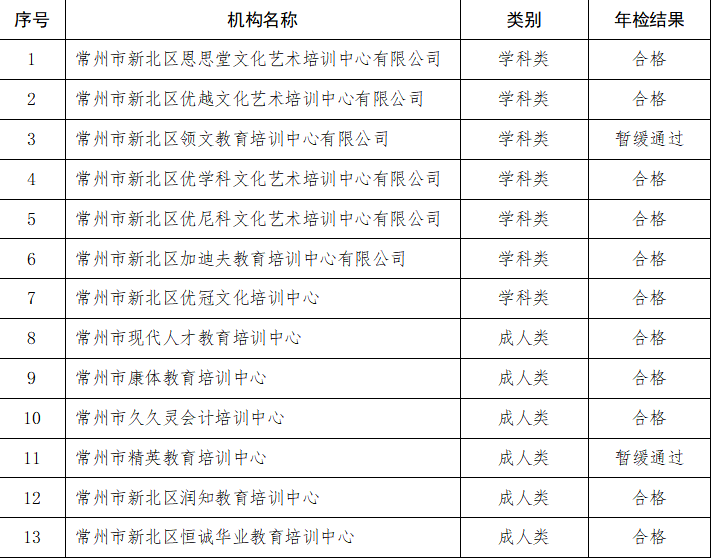 | 序号 | 机构名称 | 类别 | 年检结果 |
|---|---|---|---|
| 1 | 常州市新北区恩思堂文化艺术培训中心有限公司 | 学科类 | 合格 |
| 2 | 常州市新北区优越文化艺术培训中心有限公司 | 学科类 | 合格 |
| 3 | 常州市新北区领文教育培训中心有限公司 | 学科类 | 暂缓通过 |
| 4 | 常州市新北区优学科文化艺术培训中心有限公司 | 学科类 | 合格 |
| 5 | 常州市新北区优尼科文化艺术培训中心有限公司 | 学科类 | 合格 |
| 6 | 常州市新北区加迪夫教育培训中心有限公司 | 学科类 | 合格 |
| 7 | 常州市新北区优冠文化培训中心 | 学科类 | 合格 |
| 8 | 常州市现代人才教育培训中心 | 成人类 | 合格 |
| 9 | 常州市康体教育培训中心 | 成人类 | 合格 |
| 10 | 常州市久久灵会计培训中心 | 成人类 | 合格 |
| 11 | 常州市精英教育培训中心 | 成人类 | 暂缓通过 |
| 12 | 常州市新北区润知教育培训中心 | 成人类 | 合格 |
| 13 | 常州市新北区恒诚华业教育培训中心 | 成人类 | 合格 |